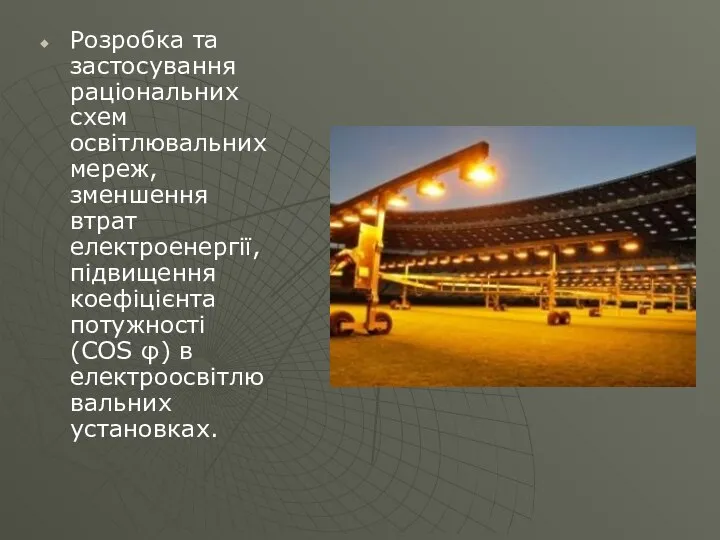 Розробка та застосування раціональних схем освітлювальних мереж, зменшення втрат електроенергії, підвищення коефіцієнта потужності (COS φ) в електроосвітлювальних установках.